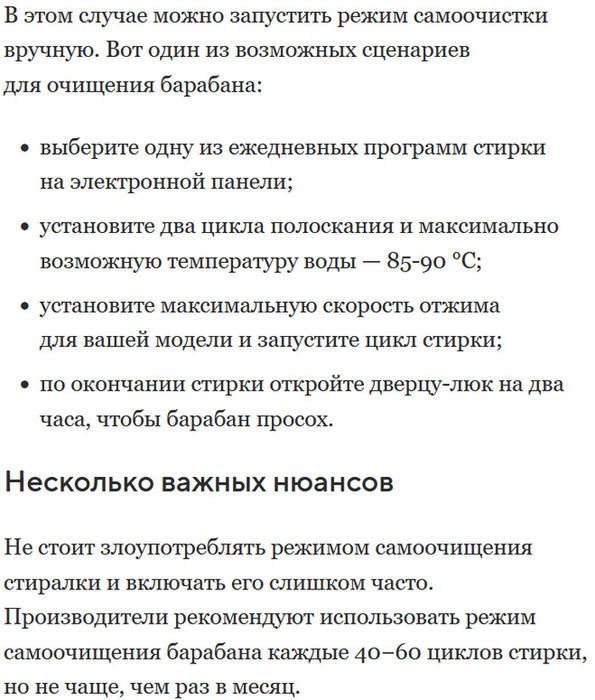 В этом случае можно запустить режим самоочистки вручную. Вот один из возможных сценариев для очищения барабана:

• выберите одну из ежедневных программ стирки на электронной панели;
• установите два цикла полоскания и максимально возможную температуру воды — 85-90 °C;
• установите максимальную скорость отжима для вашей модели и запустите цикл стирки;
• по окончании стирки откройте дверцу-люк на два часа, чтобы барабан просох.

Несколько важных нюансов

Не стоит злоупотреблять режимом самоочищения стиралки и включать его слишком часто. Производители рекомендуют использовать режим самоочищения барабана каждые 40–60 циклов стирки, но не чаще, чем раз в месяц.